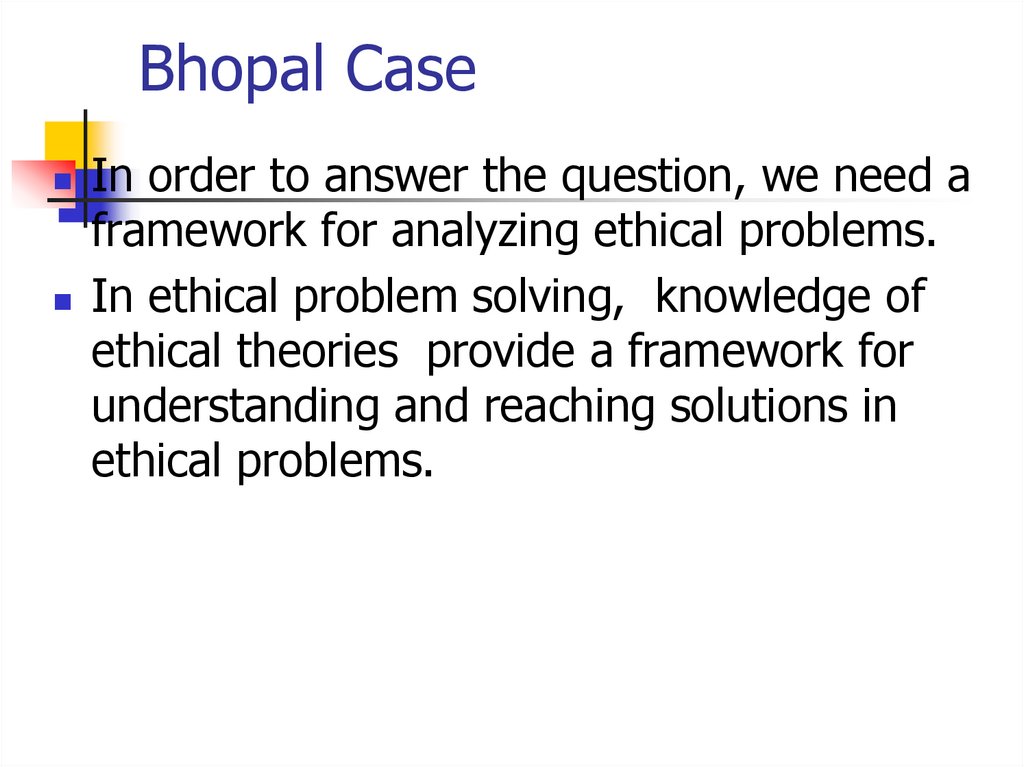 Bhopal Case

In order to answer the question, we need a framework for analyzing ethical problems.

In ethical problem solving, knowledge of ethical theories provide a framework for understanding and reaching solutions in ethical problems.